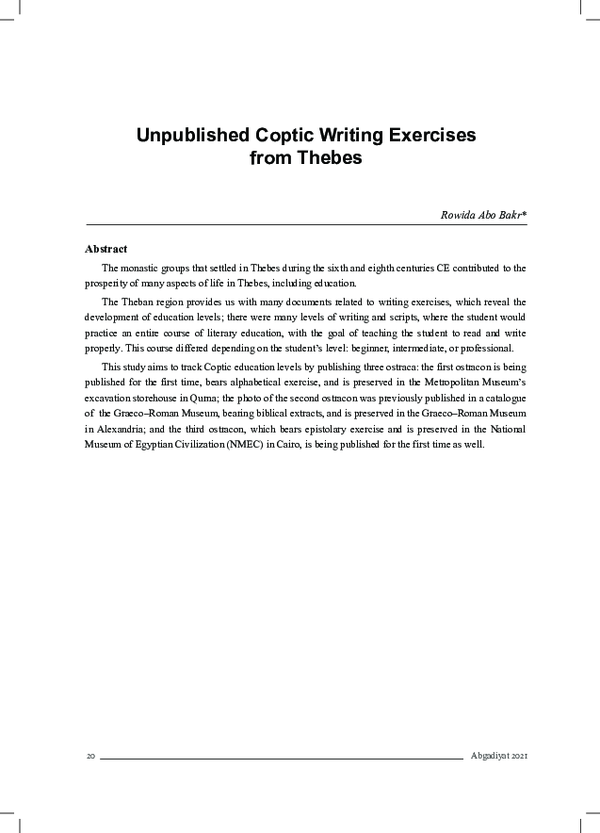 Unpublished Coptic Writing Exercises from Thebes

Rowida Abo Bakr*

Abstract

The monastic groups that settled in Thebes during the sixth and eighth centuries CE contributed to the prosperity of many aspects of life in Thebes, including education.

The Theban region provides us with many documents related to writing exercises, which reveal the development of education levels; there were many levels of writing and scripts, where the student would practice an entire course of literary education, with the goal of teaching the student to read and write properly. This course differed depending on the student's level: beginner, intermediate, or professional.

This study aims to track Coptic education levels by publishing three ostraca: the first ostracon is being published for the first time, bears alphabetical exercise, and is preserved in the Metropolitan Museum's excavation storehouse in Qurna; the photo of the second ostracon was previously published in a catalogue of the Graeco–Roman Museum, bearing biblical extracts, and is preserved in the Graeco–Roman Museum in Alexandria; and the third ostracon, which bears epistolary exercise and is preserved in the National Museum of Egyptian Civilization (NMEC) in Cairo, is being published for the first time as well.

20

Abgadiyat 2021